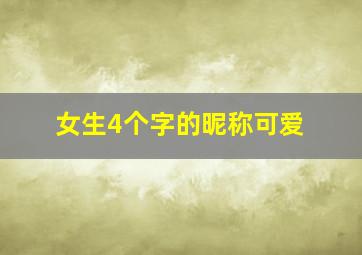 女生4个字的昵称可爱